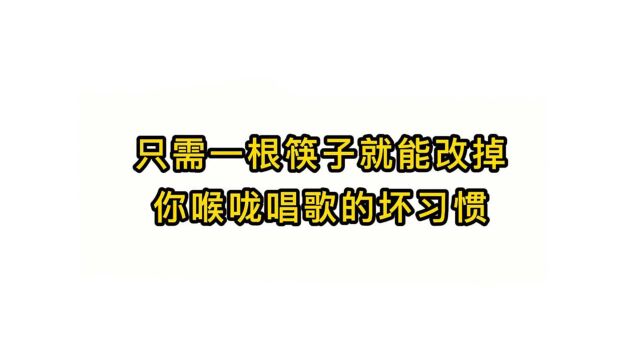 只需一根筷子就能改掉
你喉咙唱歌的坏习惯